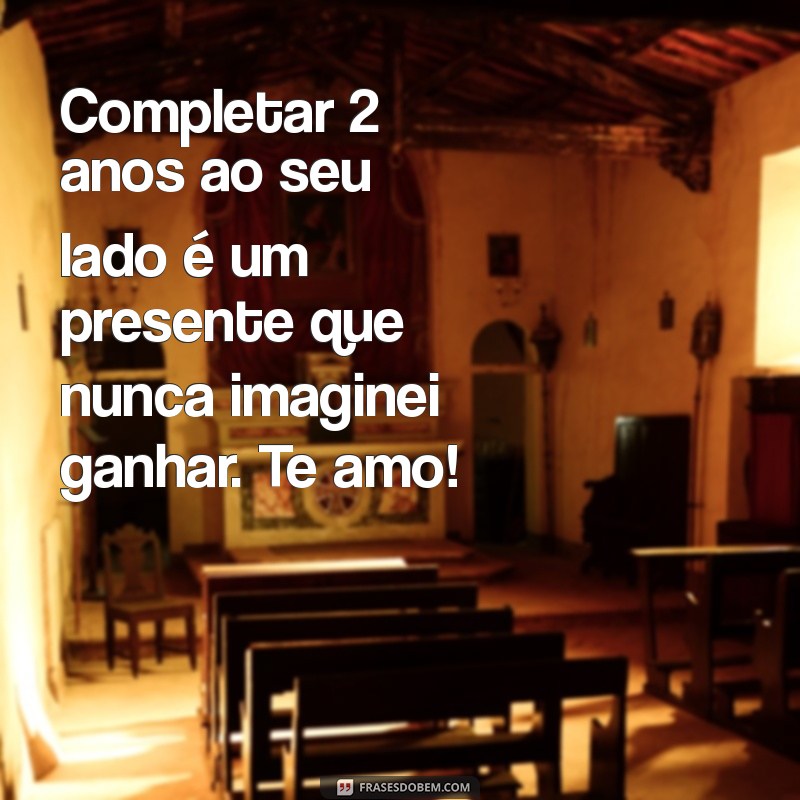 Completar 2 anos ao seu lado é um presente que nunca imaginei ganhar. Te amo!

FRASESDOBEM.COM